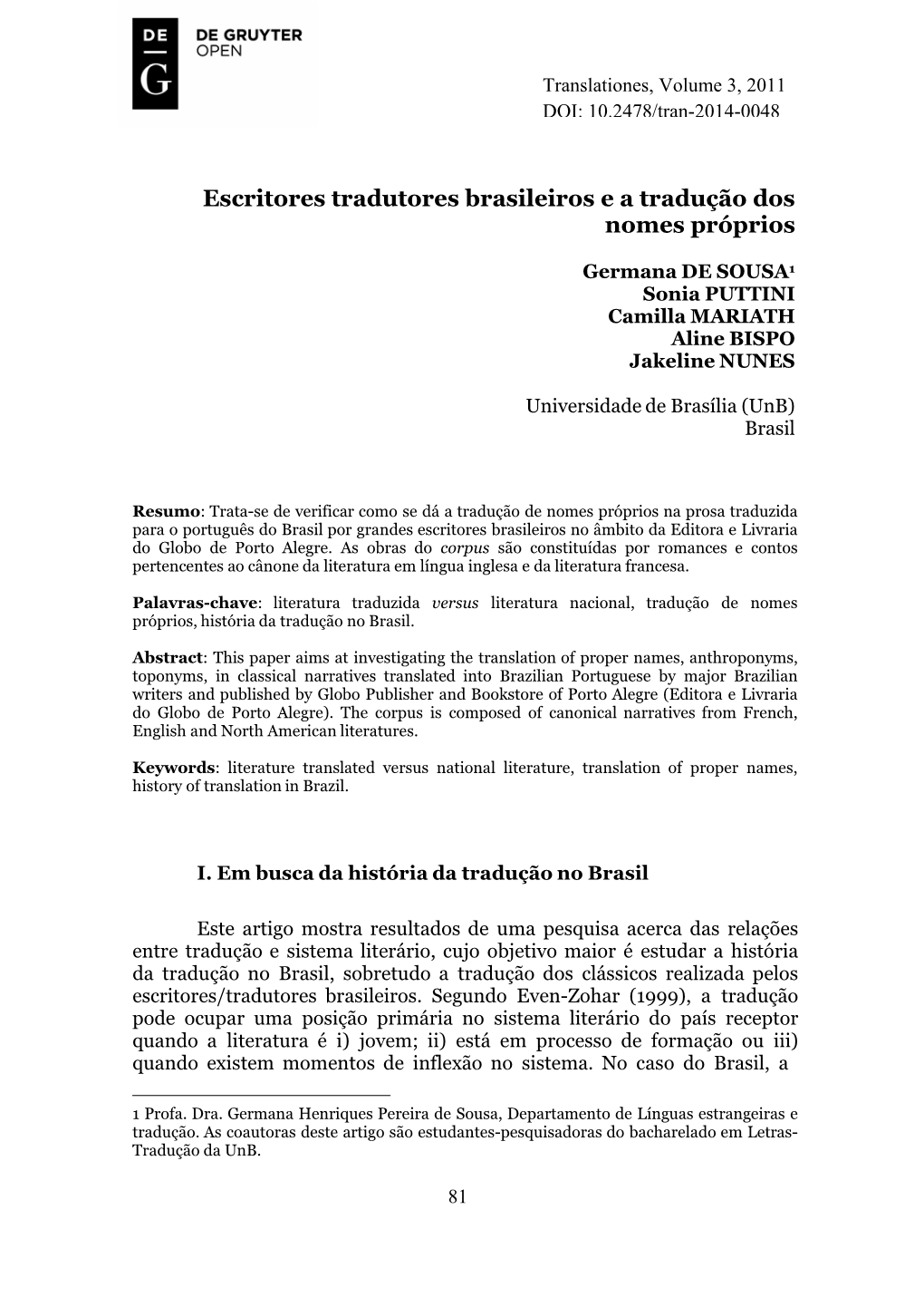 DE
G
DE GRUYTER
OPEN

Translationes, Volume 3, 2011
DOI: 10.2478/tran-2014-0048

Escritores tradutores brasileiros e a tradução dos nomes próprios

Germana DE SOUSA$^1$
Sonia PUTTINI
Camilla MARIATH
Aline BISPO
Jakeline NUNES

Universidade de Brasília (UnB)
Brasil

Resumo: Trata-se de verificar como se dá a tradução de nomes próprios na prosa traduzida para o português do Brasil por grandes escritores brasileiros no âmbito da Editora e Livraria do Globo de Porto Alegre. As obras do corpus são constituídas por romances e contos pertencentes ao cânone da literatura em língua inglesa e da literatura francesa.

Palavras-chave: literatura traduzida versus literatura nacional, tradução de nomes próprios, história da tradução no Brasil.

Abstract: This paper aims at investigating the translation of proper names, anthroponyms, toponyms, in classical narratives translated into Brazilian Portuguese by major Brazilian writers and published by Globo Publisher and Bookstore of Porto Alegre (Editora e Livraria do Globo de Porto Alegre). The corpus is composed of canonical narratives from French, English and North American literatures.

Keywords: literature translated versus national literature, translation of proper names, history of translation in Brazil.

I. Em busca da história da tradução no Brasil

Este artigo mostra resultados de uma pesquisa acerca das relações entre tradução e sistema literário, cujo objetivo maior é estudar a história da tradução no Brasil, sobretudo a tradução dos clássicos realizada pelos escritores/tradutores brasileiros. Segundo Even-Zohar (1999), a tradução pode ocupar uma posição primária no sistema literário do país receptor quando a literatura é i) jovem; ii) está em processo de formação ou iii) quando existem momentos de inflexão no sistema. No caso do Brasil, a

1 Profa. Dra. Germana Henriques Pereira de Sousa, Departamento de Línguas estrangeiras e tradução. As coautoras deste artigo são estudantes-pesquisadoras do bacharelado em Letras-Tradução da UnB.

81